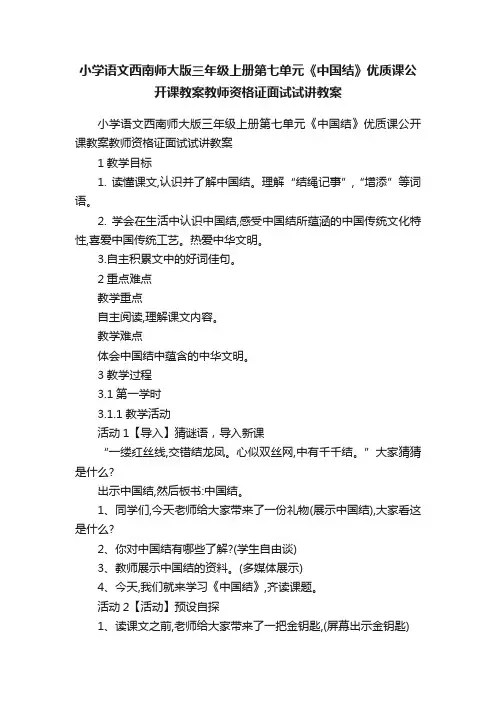 小学语文西南师大版三年级上册第七单元《中国结》优质课公开课教案教师资格证面试试讲教案

小学语文西南师大版三年级上册第七单元《中国结》优质课公开课教案教师资格证面试试讲教案

1 教学目标

1. 读懂课文,认识并了解中国结。理解“结绳记事”,“增添”等词语。

2. 学会在生活中认识中国结,感受中国结所蕴涵的中国传统文化特性,喜爱中国传统工艺。热爱中华文明。

3.自主积累文中的好词佳句。

2 重点难点

教学重点

自主阅读,理解课文内容。

教学难点

体会中国结中蕴含的中华文明。

3 教学过程

3.1 第一学时

3.1.1 教学活动

活动 1【导入】猜谜语，导入新课

“一缕红丝线,交错结龙凤。心似双丝网,中有千千结。”大家猜猜是什么?

出示中国结,然后板书:中国结。

1、同学们,今天老师给大家带来了一份礼物(展示中国结),大家看这是什么?

2、你对中国结有哪些了解?(学生自由谈)

3、教师展示中国结的资料。(多媒体展示)

4、今天,我们就来学习《中国结》,齐读课题。

活动 2【活动】预设自探

1、读课文之前,老师给大家带来了一把金钥匙,(屏幕出示金钥匙)